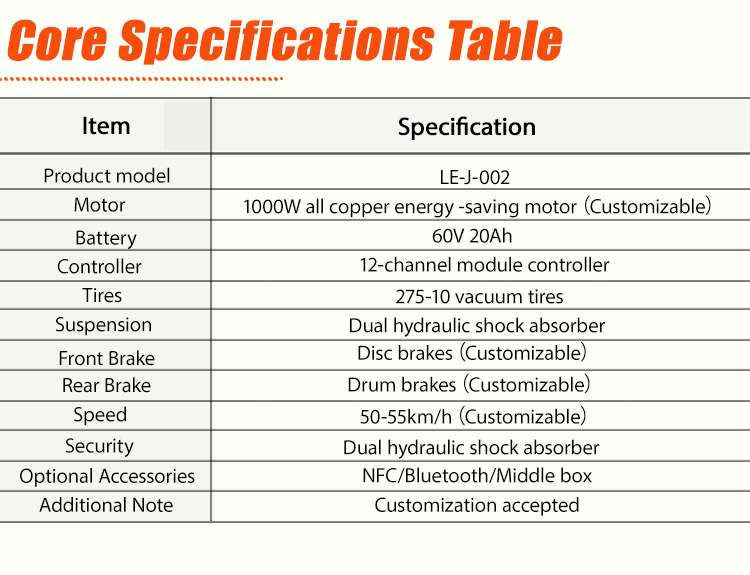 Core Specifications Table

| Item | Specification |
|---|---|
| Product model | LE-J-002 |
| Motor | 1000W all copper energy -saving motor (Customizable) |
| Battery | 60V 20Ah |
| Controller | 12-channel module controller |
| Tires | 275-10 vacuum tires |
| Suspension | Dual hydraulic shock absorber |
| Front Brake | Disc brakes (Customizable) |
| Rear Brake | Drum brakes (Customizable) |
| Speed | 50-55km/h (Customizable) |
| Security | Dual hydraulic shock absorber |
| Optional Accessories | NFC/Bluetooth/Middle box |
| Additional Note | Customization accepted |